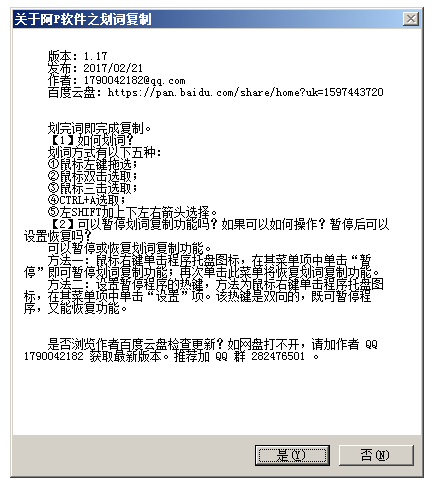 关于阿P软件之划词复制

版本：1.17
发布：2017/02/21
作者：1790042182@qq.com
百度云盘：https://pan.baidu.com/share/home?uk=1597443720

划完词即完成复制。
【1】如何划词？
划词方式有以下五种：
①鼠标左键拖选；
②鼠标双击选取；
③鼠标三击选取；
④CTRL+A选取；
⑤左SHIFT加上下左右箭头选择。
【2】可以暂停划词复制功能吗？如果可以如何操作？暂停后可以设置恢复吗？
可以暂停或恢复划词复制功能。
方法一：鼠标右键单击程序托盘图标，在其菜单项中单击“暂停”即可暂停划词复制功能；再次单击此菜单将恢复划词复制功能。
方法二：设置暂停程序的热键，方法为鼠标右键单击程序托盘图标，在其菜单项中单击“设置”项。该热键是双向的，既可暂停程序，又能恢复功能。

是否浏览作者百度云盘检查更新？如网盘打不开，请加作者 QQ 1790042182 获取最新版本。推荐加 QQ 群 282476501 。

是(Y)
否(N)